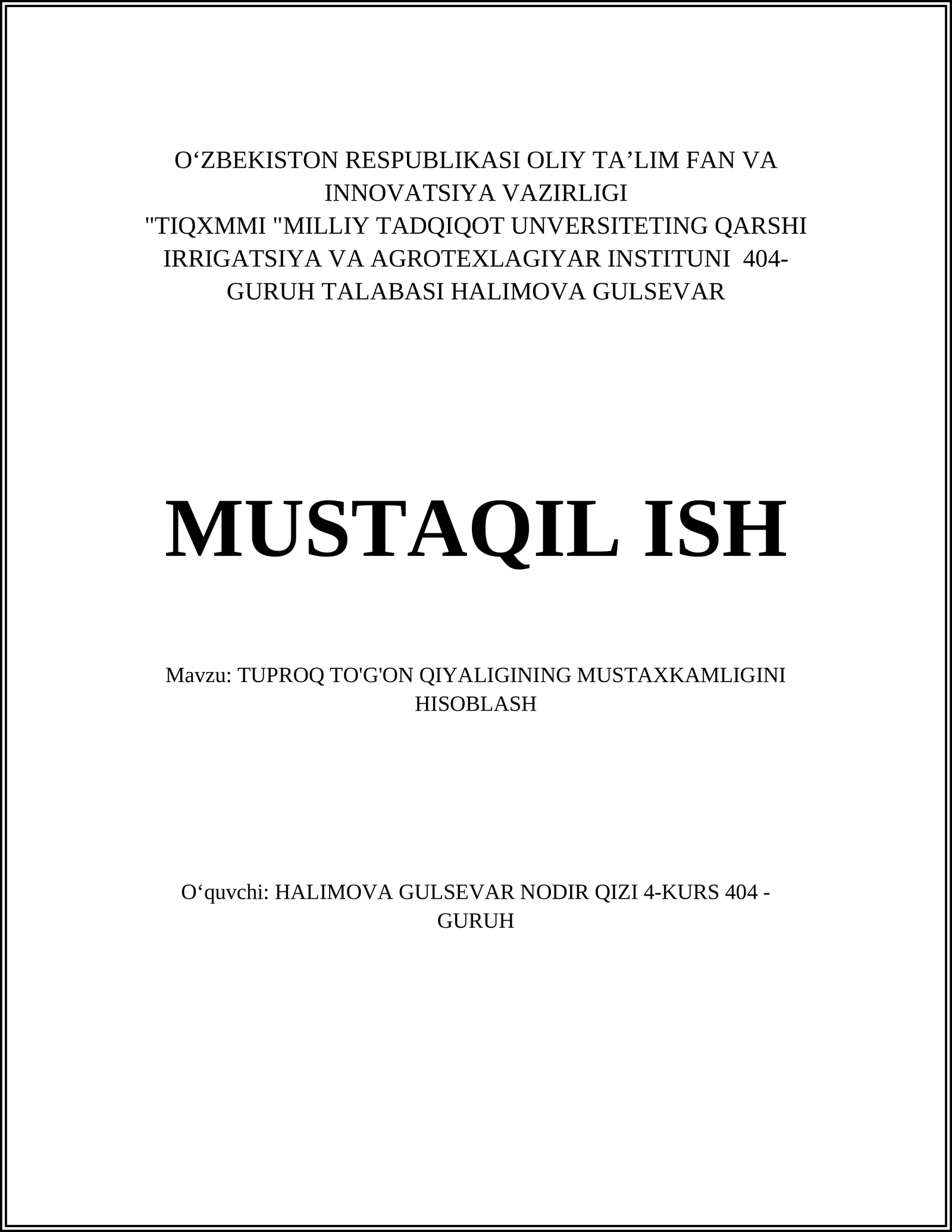 O‘ZBEKISTON RESPUBLIKASI OLIY TA’LIM FAN VA INNOVATSIYA VAZIRLIGI "TIQXMMI "MILLIY TADQIQOT UNVERSITETING QARSHI IRRIGATSIYA VA AGROTEXLAGIYAR INSTITUNI 404-GURUH TALABASI HALIMOVA GULSEVAR

MUSTAQIL ISH

Mavzu: TUPROQ TO'G'ON QIYALIGINING MUSTAXKAMLIGINI HISOBLASH

O‘quvchi: HALIMOVA GULSEVAR NODIR QIZI 4-KURS 404 - GURUH